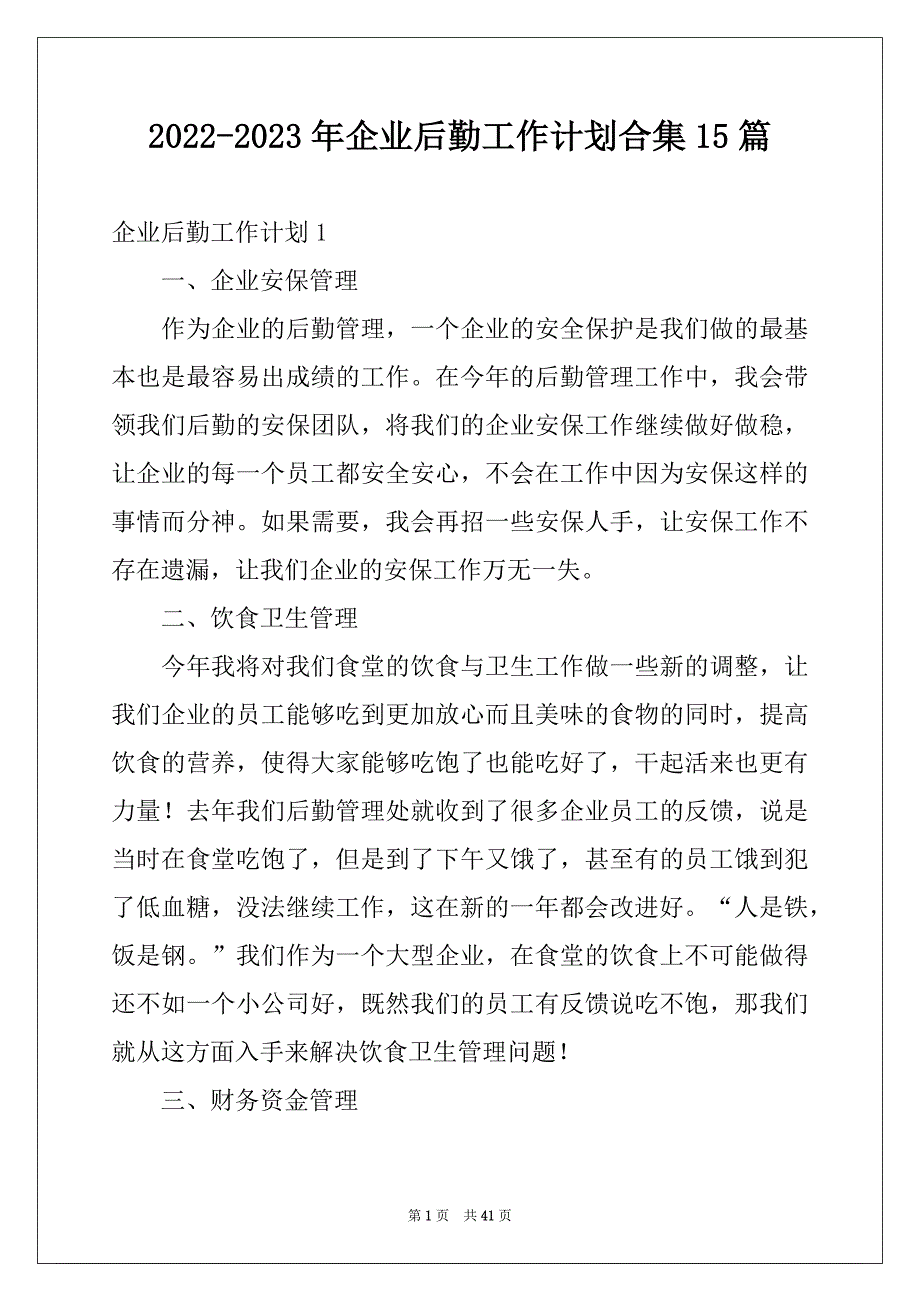 2022-2023年企业后勤工作计划合集15篇

企业后勤工作计划1

一、企业安保管理

作为企业的后勤管理，一个企业的安全保护是我们做的最基本也是最容易出成绩的工作。在今年的后勤管理工作中，我会带领我们后勤的安保团队，将我们的企业安保工作继续做好做稳，让企业的每一个员工都安全安心，不会在工作中因为安保这样的事情而分神。如果需要，我会再招一些安保人手，让安保工作不存在遗漏，让我们企业的安保工作万无一失。

二、饮食卫生管理

今年我将对我们食堂的饮食与卫生工作做一些新的调整，让我们企业的员工能够吃到更加放心而且美味的食物的同时，提高饮食的营养，使得大家能够吃饱了也能吃好了，干起活来也更有力量！去年我们后勤管理处就收到了很多企业员工的反馈，说是当时在食堂吃饱了，但是到了下午又饿了，甚至有的员工饿到犯了低血糖，没法继续工作，这在新的一年都会改进好。“人是铁，饭是钢。”我们作为一个大型企业，在食堂的饮食上不可能做得还不如一个小公司好，既然我们的员工有反馈说吃不饱，那我们就从这方面入手来解决饮食卫生管理问题！

三、财务资金管理

第1页 共41页